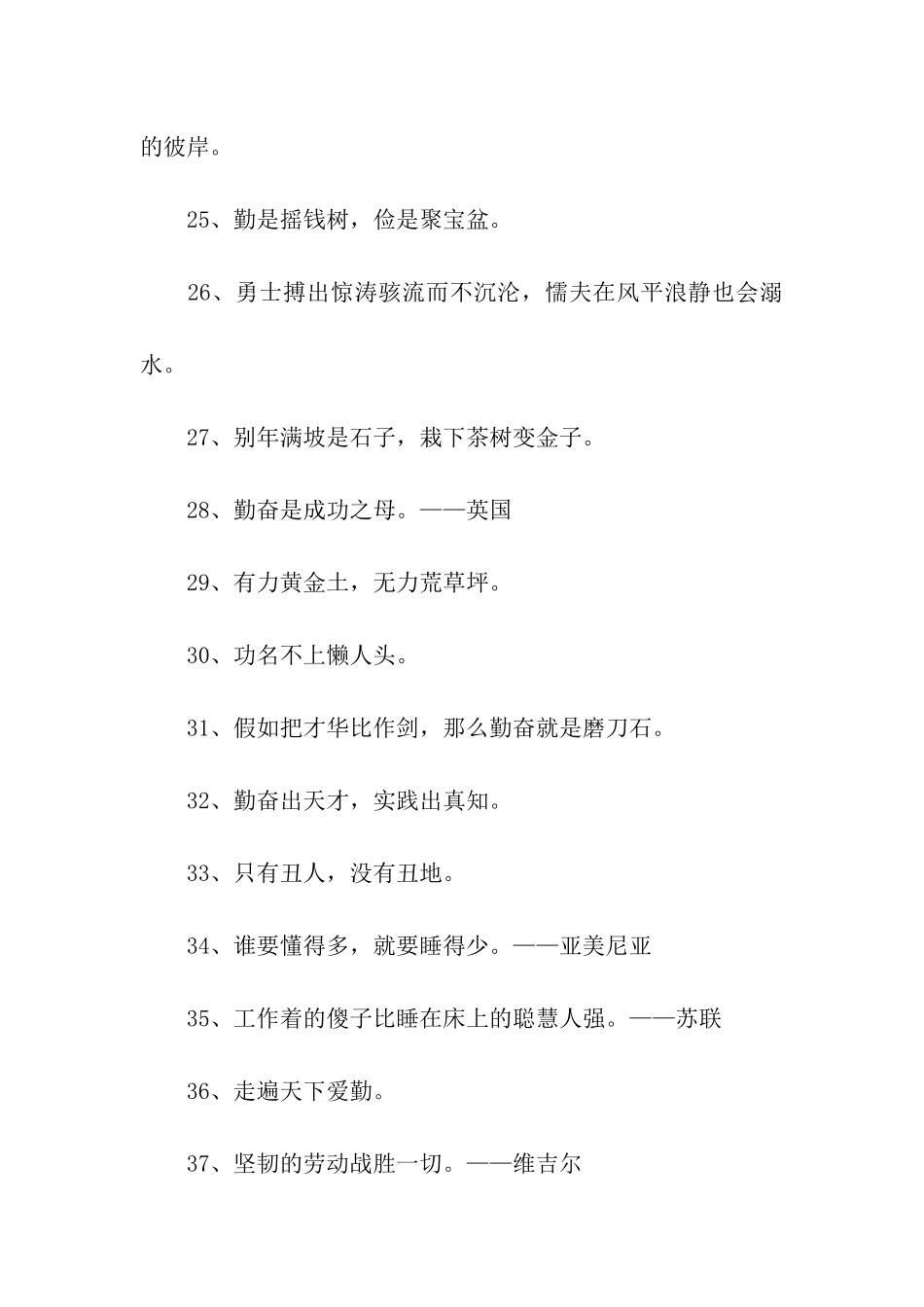 的彼岸。

25、勤是摇钱树，俭是聚宝盆。

26、勇士搏出惊涛骇流而不沉沦，懦夫在风平浪静也会溺水。

27、别年满坡是石子，栽下茶树变金子。

28、勤奋是成功之母。——英国

29、有力黄金土，无力荒草坪。

30、功名不上懒人头。

31、假如把才华比作剑，那么勤奋就是磨刀石。

32、勤奋出天才，实践出真知。

33、只有丑人，没有丑地。

34、谁要懂得多，就要睡得少。——亚美尼亚

35、工作着的傻子比睡在床上的聪慧人强。——苏联

36、走遍天下爱勤。

37、坚韧的劳动战胜一切。——维吉尔